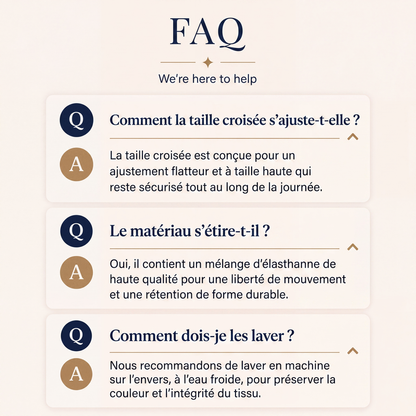 FAQ

We're here to help

Q Comment la taille croisée s'ajuste-t-elle ?

A La taille croisée est conçue pour un ajustement flatteur et à taille haute qui reste sécurisé tout au long de la journée.

Q Le matériau s'étire-t-il ?

A Oui, il contient un mélange d'élasthanne de haute qualité pour une liberté de mouvement et une rétention de forme durable.

Q Comment dois-je les laver ?

A Nous recommandons de laver en machine sur l'envers, à l'eau froide, pour préserver la couleur et l'intégrité du tissu.